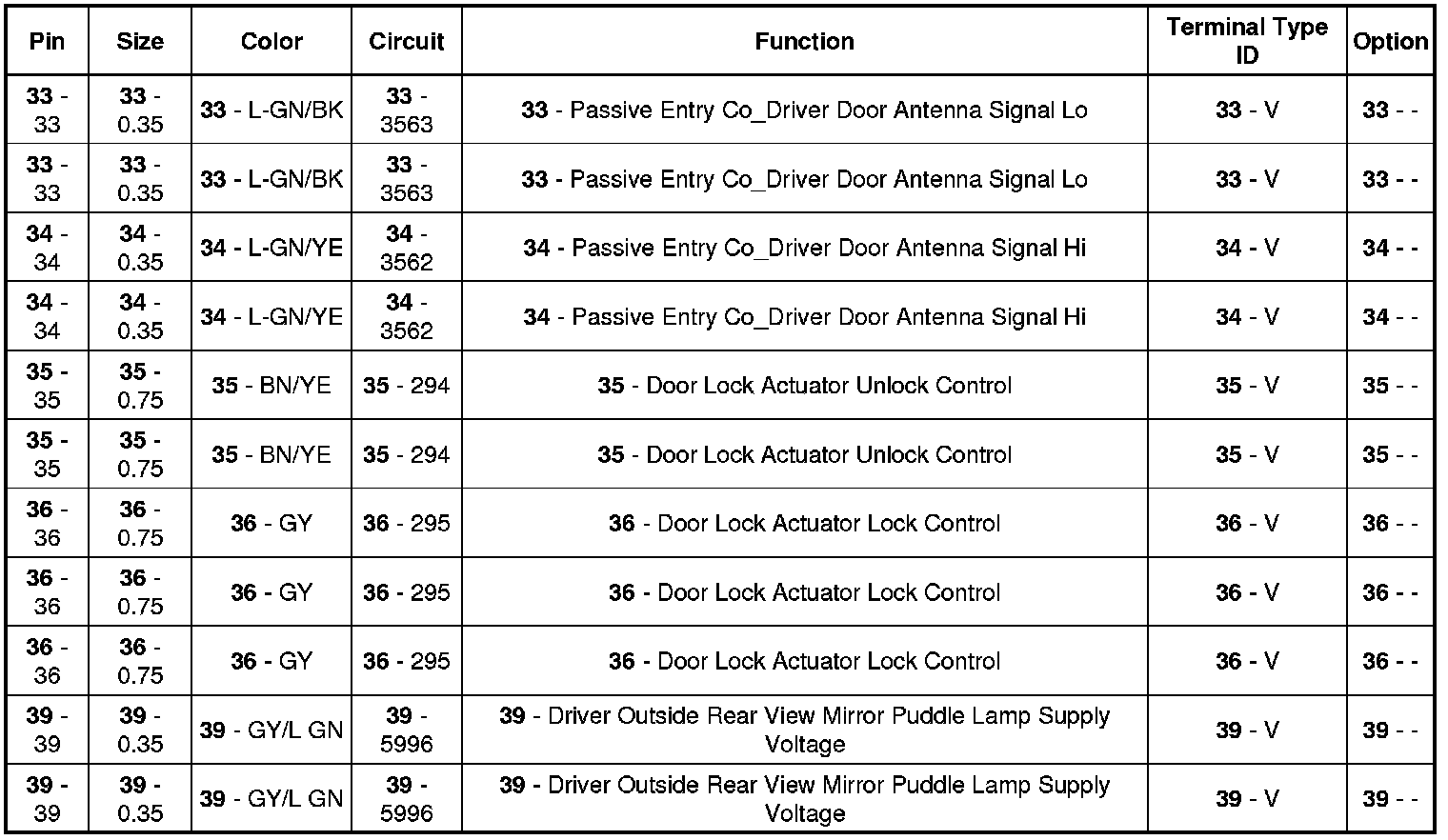 | Pin | Size | Color | Circuit | Function | Terminal Type ID | Option |
|---|---|---|---|---|---|---|
| 33 - 33 | 33 - 0.35 | 33 - L-GN/BK | 33 - 3563 | 33 - Passive Entry Co_Driver Door Antenna Signal Lo | 33 - V | 33 - - |
| 33 - 33 | 33 - 0.35 | 33 - L-GN/BK | 33 - 3563 | 33 - Passive Entry Co_Driver Door Antenna Signal Lo | 33 - V | 33 - - |
| 34 - 34 | 34 - 0.35 | 34 - L-GN/YE | 34 - 3562 | 34 - Passive Entry Co_Driver Door Antenna Signal Hi | 34 - V | 34 - - |
| 34 - 34 | 34 - 0.35 | 34 - L-GN/YE | 34 - 3562 | 34 - Passive Entry Co_Driver Door Antenna Signal Hi | 34 - V | 34 - - |
| 35 - 35 | 35 - 0.75 | 35 - BN/YE | 35 - 294 | 35 - Door Lock Actuator Unlock Control | 35 - V | 35 - - |
| 35 - 35 | 35 - 0.75 | 35 - BN/YE | 35 - 294 | 35 - Door Lock Actuator Unlock Control | 35 - V | 35 - - |
| 36 - 36 | 36 - 0.75 | 36 - GY | 36 - 295 | 36 - Door Lock Actuator Lock Control | 36 - V | 36 - - |
| 36 - 36 | 36 - 0.75 | 36 - GY | 36 - 295 | 36 - Door Lock Actuator Lock Control | 36 - V | 36 - - |
| 36 - 36 | 36 - 0.75 | 36 - GY | 36 - 295 | 36 - Door Lock Actuator Lock Control | 36 - V | 36 - - |
| 39 - 39 | 39 - 0.35 | 39 - GY/L GN | 39 - 5996 | 39 - Driver Outside Rear View Mirror Puddle Lamp Supply Voltage | 39 - V | 39 - - |
| 39 - 39 | 39 - 0.35 | 39 - GY/L GN | 39 - 5996 | 39 - Driver Outside Rear View Mirror Puddle Lamp Supply Voltage | 39 - V | 39 - - |